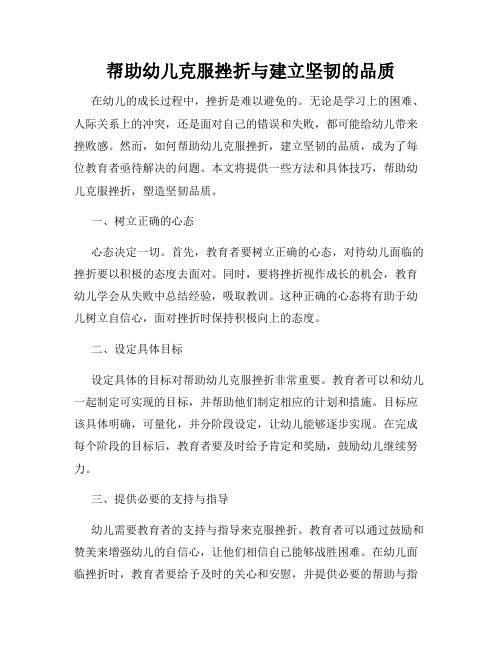 帮助幼儿克服挫折与建立坚韧的品质

在幼儿的成长过程中，挫折是难以避免的。无论是学习上的困难、人际关系上的冲突，还是面对自己的错误和失败，都可能给幼儿带来挫败感。然而，如何帮助幼儿克服挫折，建立坚韧的品质，成为了每位教育者亟待解决的问题。本文将提供一些方法和具体技巧，帮助幼儿克服挫折，塑造坚韧品质。

一、树立正确的心态

心态决定一切。首先，教育者要树立正确的心态，对待幼儿面临的挫折要以积极的态度去面对。同时，要将挫折视作成长的机会，教育幼儿学会从失败中总结经验，吸取教训。这种正确的心态将有助于幼儿树立自信心，面对挫折时保持积极向上的态度。

二、设定具体目标

设定具体的目标对帮助幼儿克服挫折非常重要。教育者可以和幼儿一起制定可实现的目标，并帮助他们制定相应的计划和措施。目标应该具体明确，可量化，并分阶段设定，让幼儿能够逐步实现。在完成每个阶段的目标后，教育者要及时给予肯定和奖励，鼓励幼儿继续努力。

三、提供必要的支持与指导

幼儿需要教育者的支持与指导来克服挫折。教育者可以通过鼓励和赞美来增强幼儿的自信心，让他们相信自己能够战胜困难。在幼儿面临挫折时，教育者要给予及时的关心和安慰，并提供必要的帮助与指